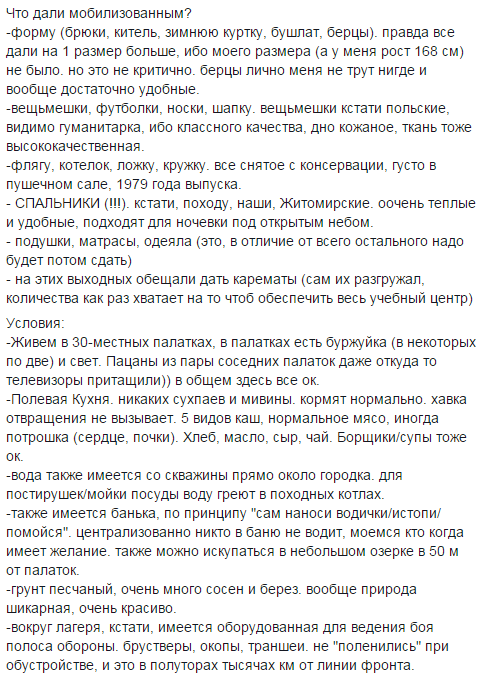 Что дали мобилизованным?
-форму (брюки, китель, зимнюю куртку, бушлат, берцы). правда все дали на 1 размер больше, ибо моего размера (а у меня рост 168 см) не было. но это не критично. берцы лично меня не трут нигде и вообще достаточно удобные.
-вещьмешки, футболки, носки, шапку. вещьмешки кстати польские, видимо гуманитарка, ибо классного качества, дно кожаное, ткань тоже высококачественная.
-флягу, котелок, ложку, кружку. все снятое с консервации, густо в пушечном сале, 1979 года выпуска.
- СПАЛЬНИКИ (!!!). кстати, походу, наши, Житомирские. оочень теплые и удобные, подходят для ночевки под открытым небом.
- подушки, матрасы, одеяла (это, в отличие от всего остального надо будет потом сдать)
- на этих выходных обещали дать карематы (сам их разгружал, количества как раз хватает на то чтоб обеспечить весь учебный центр)

Условия:
-Живем в 30-местных палатках, в палатках есть буржуйка (в некоторых по две) и свет. Пацаны из пары соседних палаток даже откуда то телевизоры притащили)) в общем здесь все ок.
-Полевая Кухня. никаких сухпаев и мивины. кормят нормально. хавка отвращения не вызывает. 5 видов каш, нормальное мясо, иногда потрошка (сердце, почки). Хлеб, масло, сыр, чай. Борщики/супы тоже ок.
-вода также имеется со скважины прямо около городка. для постирушек/мойки посуды воду греют в походных котлах.
-также имеется банька, по принципу "сам наноси водички/истопи/помойся". централизованно никто в баню не водит, моемся кто когда имеет желание. также можно искупаться в небольшом озерке в 50 м от палаток.
-грунт песчаный, очень много сосен и берез. вообще природа шикарная, очень красиво.
-вокруг лагеря, кстати, имеется оборудованная для ведения боя полоса обороны. брустверы, окопы, траншеи. не "поленились" при обустройстве, и это в полуторах тысячах км от линии фронта.